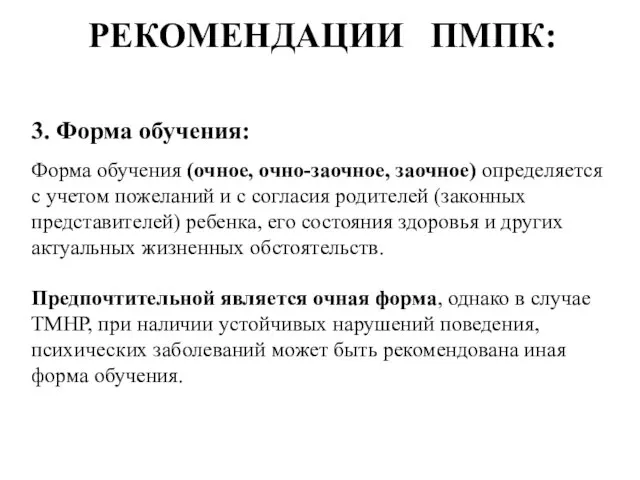 РЕКОМЕНДАЦИИ ПМПК:

3. Форма обучения:

Форма обучения (очное, очно-заочное, заочное) определяется с учетом пожеланий и с согласия родителей (законных представителей) ребенка, его состояния здоровья и других актуальных жизненных обстоятельств.

Предпочтительной является очная форма, однако в случае ТМНР, при наличии устойчивых нарушений поведения, психических заболеваний может быть рекомендована иная форма обучения.